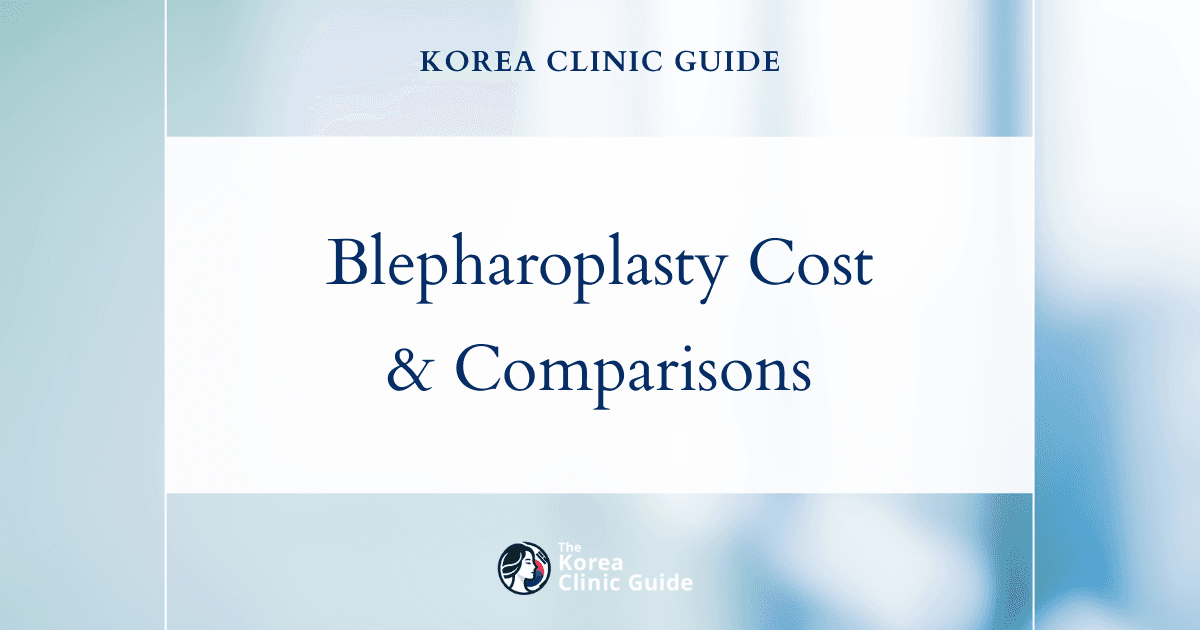 KOREA CLINIC GUIDE

Blepharoplasty Cost & Comparisons

The Korea Clinic Guide